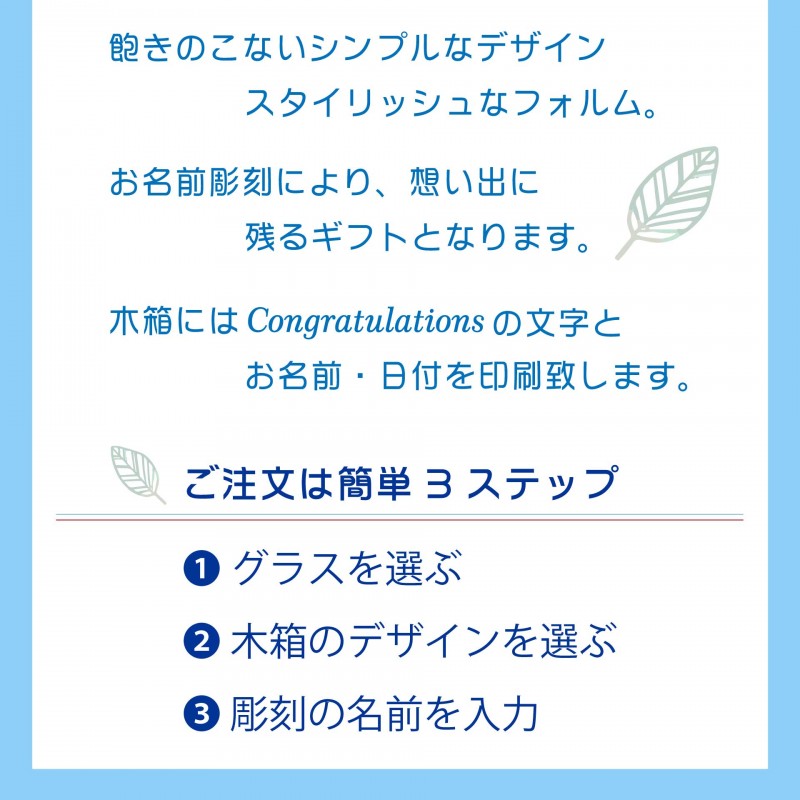 飽きのこないシンプルなデザイン
スタイリッシュなフォルム。

お名前彫刻により、想い出に
残るギフトとなります。

木箱には Congratulations の文字と
お名前・日付を印刷致します。

ご注文は簡単 3 ステップ

❶ グラスを選ぶ

❷ 木箱のデザインを選ぶ

❸ 彫刻の名前を入力